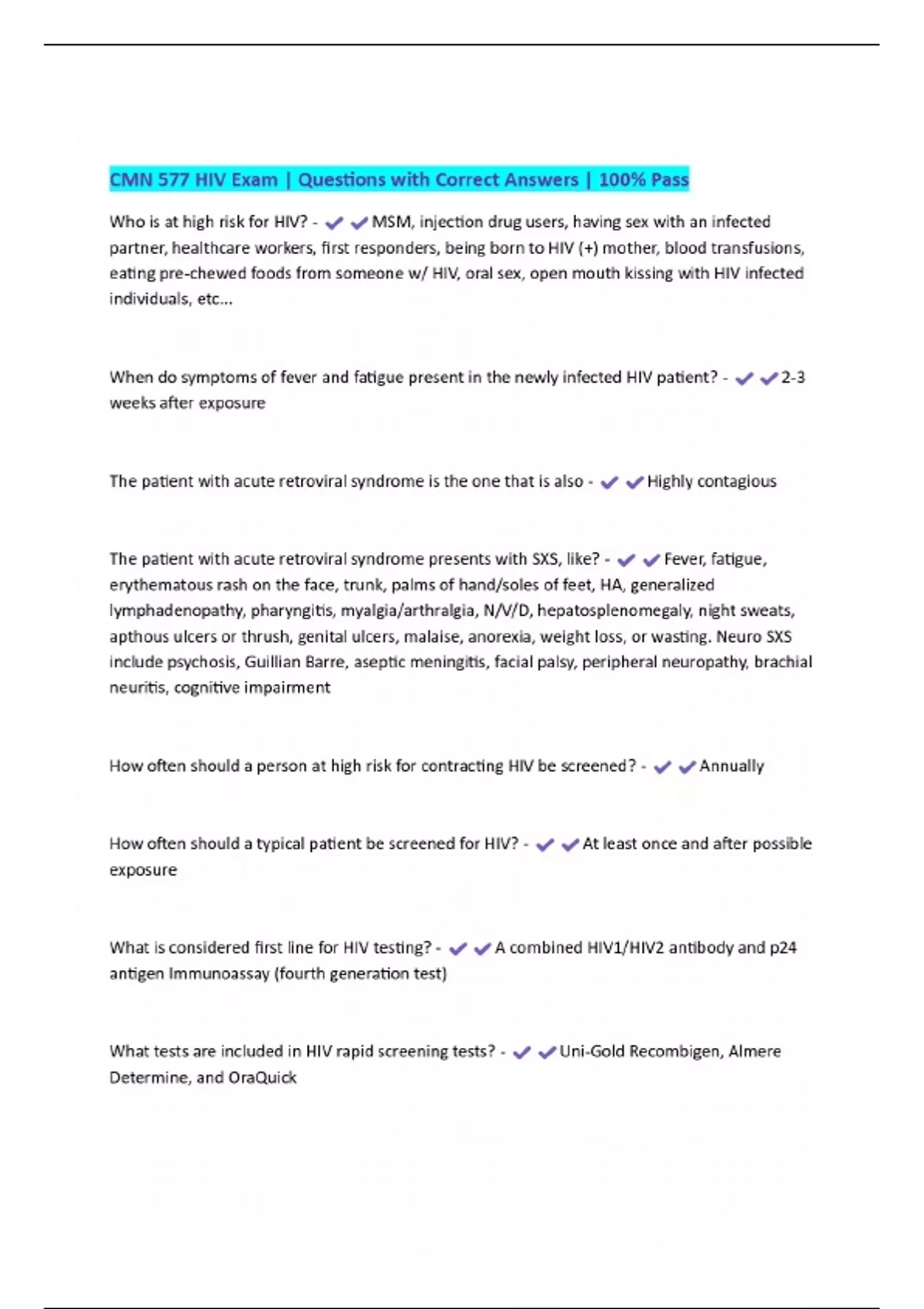 CMN 577 HIV Exam | Questions with Correct Answers | 100% Pass

Who is at high risk for HIV? - ✔✔MSM, injection drug users, having sex with an infected partner, healthcare workers, first responders, being born to HIV (+) mother, blood transfusions, eating pre-chewed foods from someone w/ HIV, oral sex, open mouth kissing with HIV infected individuals, etc...

When do symptoms of fever and fatigue present in the newly infected HIV patient? - ✔✔2-3 weeks after exposure

The patient with acute retroviral syndrome is the one that is also - ✔✔Highly contagious

The patient with acute retroviral syndrome presents with SXS, like? - ✔✔Fever, fatigue, erythematous rash on the face, trunk, palms of hand/soles of feet, HA, generalized lymphadenopathy, pharyngitis, myalgia/arthralgia, N/V/D, hepatosplenomegaly, night sweats, apthous ulcers or thrush, genital ulcers, malaise, anorexia, weight loss, or wasting. Neuro SXS include psychosis, Guillian Barre, aseptic meningitis, facial palsy, peripheral neuropathy, brachial neuritis, cognitive impairment

How often should a person at high risk for contracting HIV be screened? - ✔✔Annually

How often should a typical patient be screened for HIV? - ✔✔At least once and after possible exposure

What is considered first line for HIV testing? - ✔✔A combined HIV1/HIV2 antibody and p24 antigen Immunoassay (fourth generation test)

What tests are included in HIV rapid screening tests? - ✔✔Uni-Gold Recombigen, Almere Determine, and OraQuick